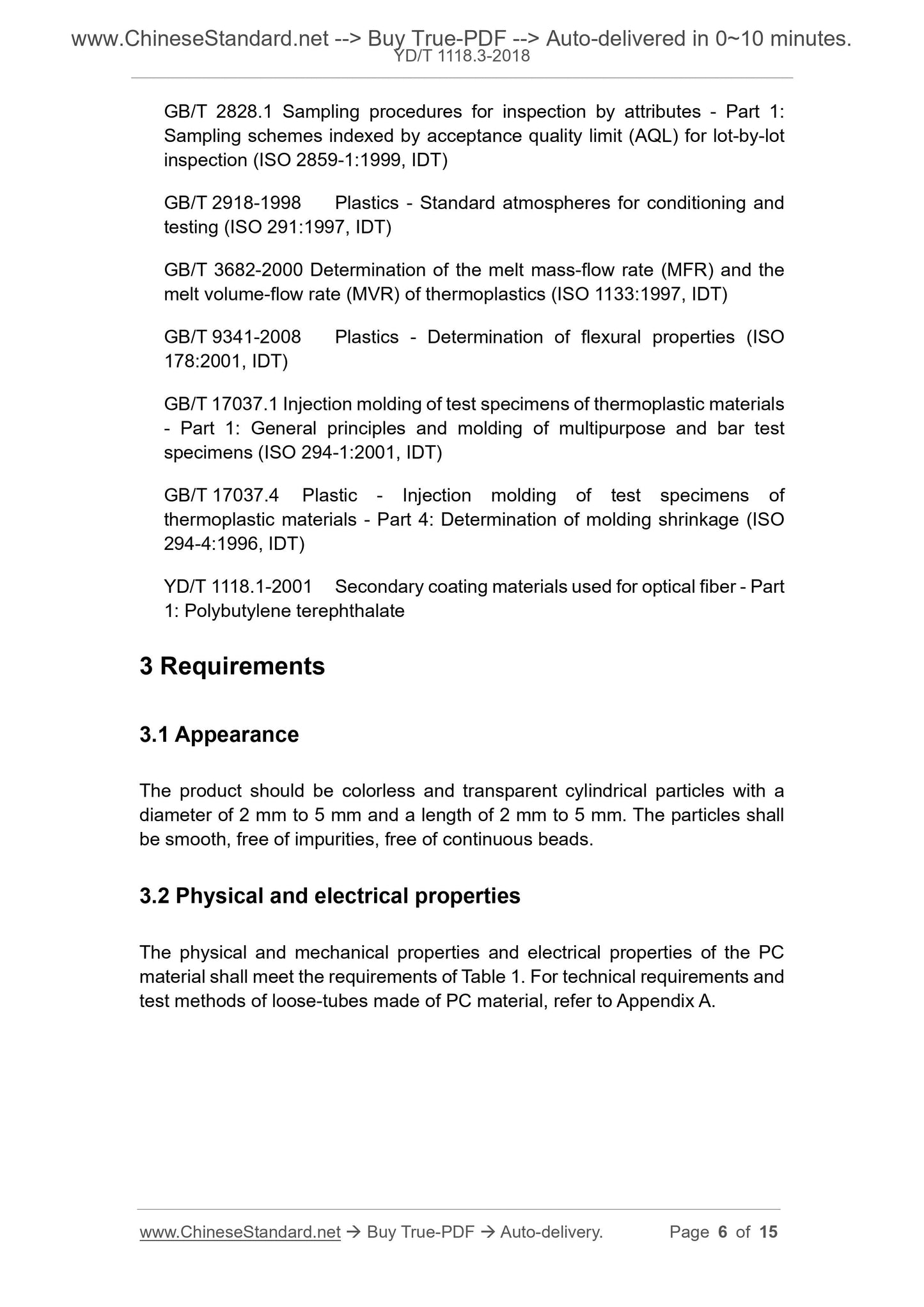 www.ChineseStandard.net --> Buy True-PDF --> Auto-delivered in 0~10 minutes.
YD/T 1118.3-2018

GB/T 2828.1 Sampling procedures for inspection by attributes - Part 1: Sampling schemes indexed by acceptance quality limit (AQL) for lot-by-lot inspection (ISO 2859-1:1999, IDT)

GB/T 2918-1998 Plastics - Standard atmospheres for conditioning and testing (ISO 291:1997, IDT)

GB/T 3682-2000 Determination of the melt mass-flow rate (MFR) and the melt volume-flow rate (MVR) of thermoplastics (ISO 1133:1997, IDT)

GB/T 9341-2008 Plastics - Determination of flexural properties (ISO 178:2001, IDT)

GB/T 17037.1 Injection molding of test specimens of thermoplastic materials - Part 1: General principles and molding of multipurpose and bar test specimens (ISO 294-1:2001, IDT)

GB/T 17037.4 Plastic - Injection molding of test specimens of thermoplastic materials - Part 4: Determination of molding shrinkage (ISO 294-4:1996, IDT)

YD/T 1118.1-2001 Secondary coating materials used for optical fiber - Part 1: Polybutylene terephthalate

3 Requirements

3.1 Appearance

The product should be colorless and transparent cylindrical particles with a diameter of 2 mm to 5 mm and a length of 2 mm to 5 mm. The particles shall be smooth, free of impurities, free of continuous beads.

3.2 Physical and electrical properties

The physical and mechanical properties and electrical properties of the PC material shall meet the requirements of Table 1. For technical requirements and test methods of loose-tubes made of PC material, refer to Appendix A.

www.ChineseStandard.net → Buy True-PDF → Auto-delivery. Page 6 of 15